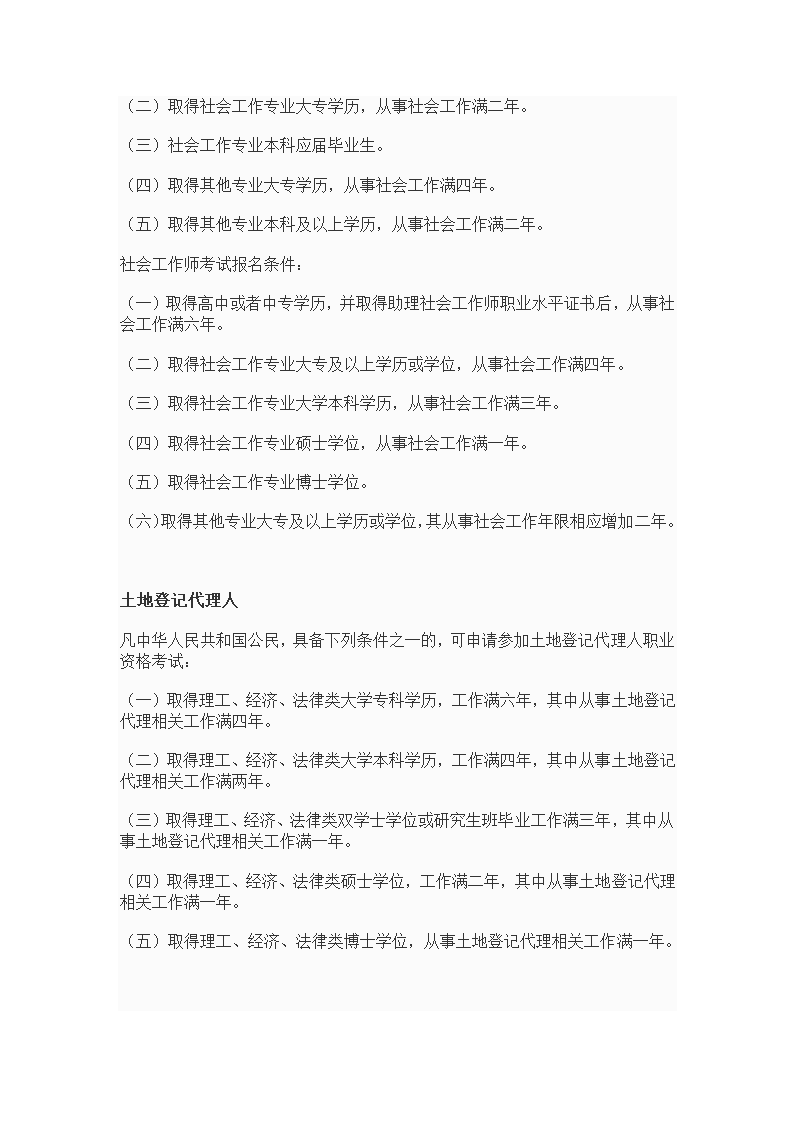 （二）取得社会工作专业大专学历，从事社会工作满二年。

（三）社会工作专业本科应届毕业生。

（四）取得其他专业大专学历，从事社会工作满四年。

（五）取得其他专业本科及以上学历，从事社会工作满二年。

社会工作师考试报名条件：

（一）取得高中或者中专学历，并取得助理社会工作师职业水平证书后，从事社会工作满六年。

（二）取得社会工作专业大专及以上学历或学位，从事社会工作满四年。

（三）取得社会工作专业大学本科学历，从事社会工作满三年。

（四）取得社会工作专业硕士学位，从事社会工作满一年。

（五）取得社会工作专业博士学位。

（六)取得其他专业大专及以上学历或学位,其从事社会工作年限相应增加二年。

土地登记代理人

凡中华人民共和国公民，具备下列条件之一的，可申请参加土地登记代理人职业资格考试：

（一）取得理工、经济、法律类大学专科学历，工作满六年，其中从事土地登记代理相关工作满四年。

（二）取得理工、经济、法律类大学本科学历，工作满四年，其中从事土地登记代理相关工作满两年。

（三）取得理工、经济、法律类双学士学位或研究生班毕业工作满三年，其中从事土地登记代理相关工作满一年。

（四）取得理工、经济、法律类硕士学位，工作满二年，其中从事土地登记代理相关工作满一年。

（五）取得理工、经济、法律类博士学位，从事土地登记代理相关工作满一年。